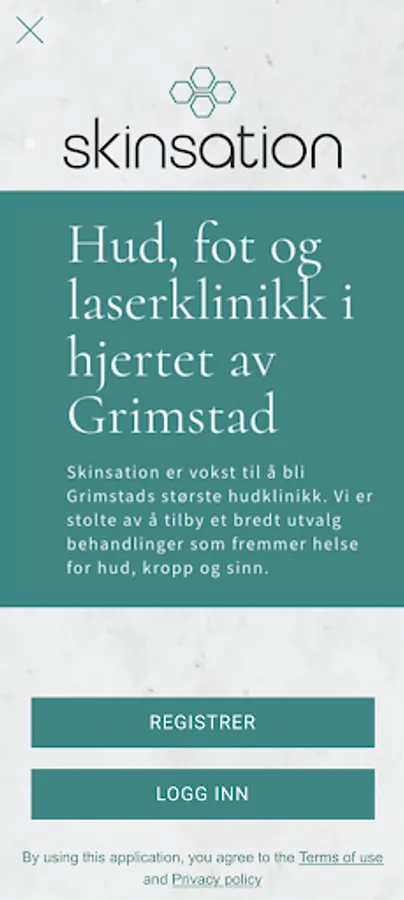 skinsation

Hud, fot og laserklinikk i hjertet av Grimstad

Skinsation er vokst til å bli Grimstads største hudklinikk. Vi er stolte av å tilby et bredt utvalg behandlinger som fremmer helse for hud, kropp og sinn.

REGISTRER

LOGG INN

By using this application, you agree to the Terms of use and Privacy policy